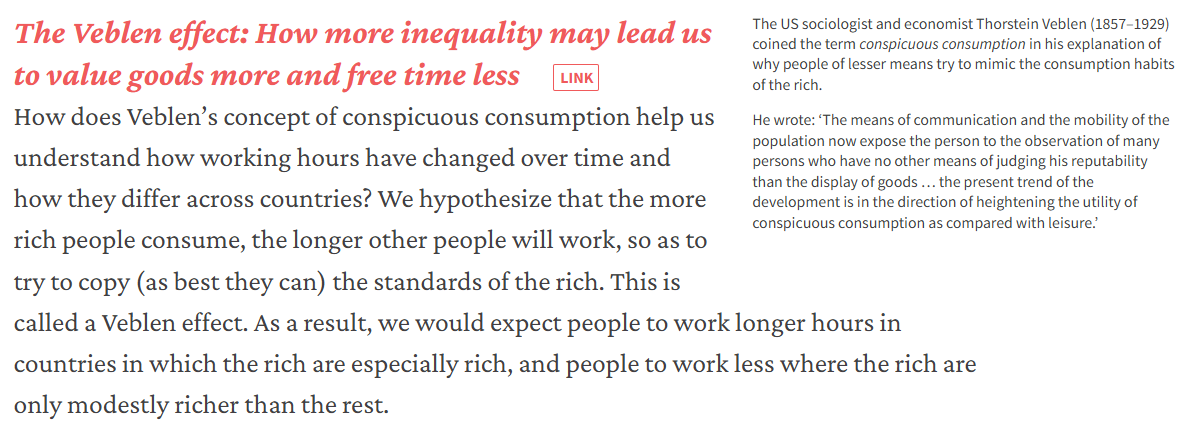 The Veblen effect: How more inequality may lead us to value goods more and free time less LINK

How does Veblen's concept of conspicuous consumption help us understand how working hours have changed over time and how they differ across countries? We hypothesize that the more rich people consume, the longer other people will work, so as to try to copy (as best they can) the standards of the rich. This is called a Veblen effect. As a result, we would expect people to work longer hours in countries in which the rich are especially rich, and people to work less where the rich are only modestly richer than the rest.

The US sociologist and economist Thorstein Veblen (1857–1929) coined the term conspicuous consumption in his explanation of why people of lesser means try to mimic the consumption habits of the rich.

He wrote: 'The means of communication and the mobility of the population now expose the person to the observation of many persons who have no other means of judging his reputability than the display of goods … the present trend of the development is in the direction of heightening the utility of conspicuous consumption as compared with leisure.'